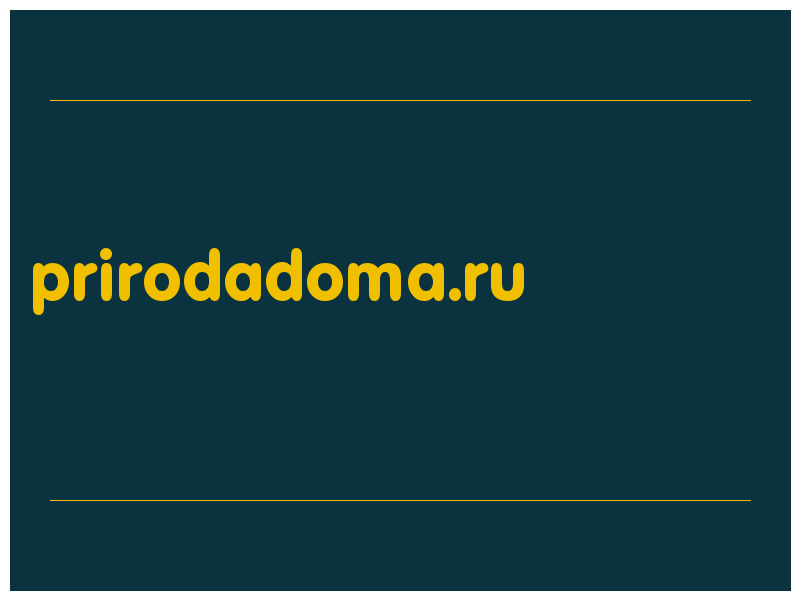 prirodadoma.ru